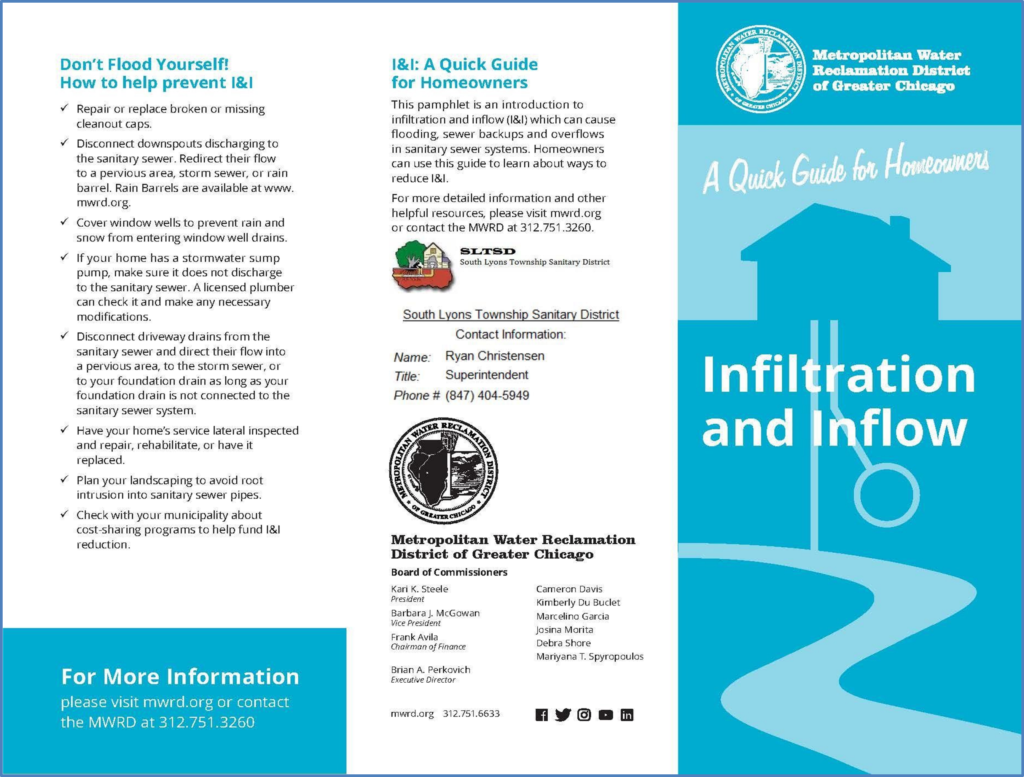 Don't Flood Yourself!
How to help prevent I&I

✓ Repair or replace broken or missing cleanout caps.

✓ Disconnect downspouts discharging to the sanitary sewer. Redirect their flow to a pervious area, storm sewer, or rain barrel. Rain Barrels are available at www.mwrd.org.

✓ Cover window wells to prevent rain and snow from entering window well drains.

✓ If your home has a stormwater sump pump, make sure it does not discharge to the sanitary sewer. A licensed plumber can check it and make any necessary modifications.

✓ Disconnect driveway drains from the sanitary sewer and direct their flow into a pervious area, to the storm sewer, or to your foundation drain as long as your foundation drain is not connected to the sanitary sewer system.

✓ Have your home's service lateral inspected and repair, rehabilitate, or have it replaced.

✓ Plan your landscaping to avoid root intrusion into sanitary sewer pipes.

✓ Check with your municipality about cost-sharing programs to help fund I&I reduction.

For More Information
please visit mwrd.org or contact the MWRD at 312.751.3260

I&I: A Quick Guide for Homeowners

This pamphlet is an introduction to infiltration and inflow (I&I) which can cause flooding, sewer backups and overflows in sanitary sewer systems. Homeowners can use this guide to learn about ways to reduce I&I.

For more detailed information and other helpful resources, please visit mwrd.org or contact the MWRD at 312.751.3260.

SLTSD
South Lyons Township Sanitary District

South Lyons Township Sanitary District
Contact Information:
Name: Ryan Christensen
Title: Superintendent
Phone # (847) 404-5949

METROPOLITAN WATER RECLAMATION DISTRICT OF GREATER CHICAGO

Metropolitan Water Reclamation District of Greater Chicago
Board of Commissioners

Kari K. Steele
President
Barbara J. McGowan
Vice President
Frank Avila
Chairman of Finance
Brian A. Perkovich
Executive Director

Cameron Davis
Kimberly Du Buclet
Marcelino Garcia
Josina Morita
Debra Shore
Mariyana T. Spyropoulos

mwrd.org 312.751.6633

METROPOLITAN WATER RECLAMATION DISTRICT OF GREATER CHICAGO
Metropolitan Water Reclamation District of Greater Chicago

A Quick Guide for Homeowners

Infiltration and Inflow